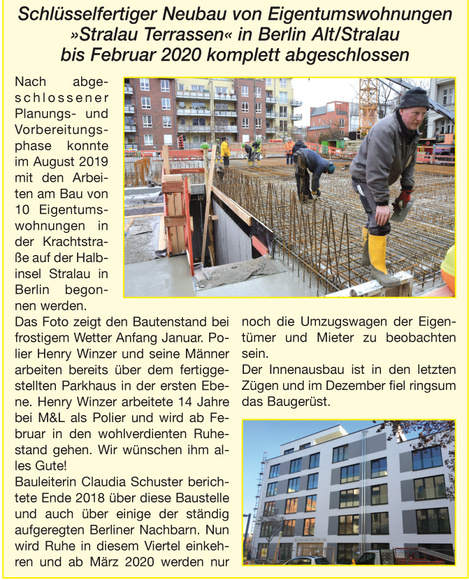 Schlüsselfertiger Neubau von Eigentumswohnungen »Stralau Terrassen« in Berlin Alt/Stralau bis Februar 2020 komplett abgeschlossen

Nach abgeschlossener Planungs- und Vorbereitungsphase konnte im August 2019 mit den Arbeiten am Bau von 10 Eigentumswohnungen in der Krachtstraße auf der Halbinsel Stralau in Berlin begonnen werden.

Das Foto zeigt den Bautenstand bei frostigem Wetter Anfang Januar. Polier Henry Winzer und seine Männer arbeiten bereits über dem fertiggestellten Parkhaus in der ersten Ebene. Henry Winzer arbeitete 14 Jahre bei M&L als Polier und wird ab Februar in den wohlverdienten Ruhestand gehen. Wir wünschen ihm alles Gute!

Bauleiterin Claudia Schuster berichtete Ende 2018 über diese Baustelle und auch über einige der ständig aufgeregten Berliner Nachbarn. Nun wird Ruhe in diesem Viertel einkehren und ab März 2020 werden nur noch die Umzugswagen der Eigentümer und Mieter zu beobachten sein.

Der Innenausbau ist in den letzten Zügen und im Dezember fiel ringsum das Baugerüst.